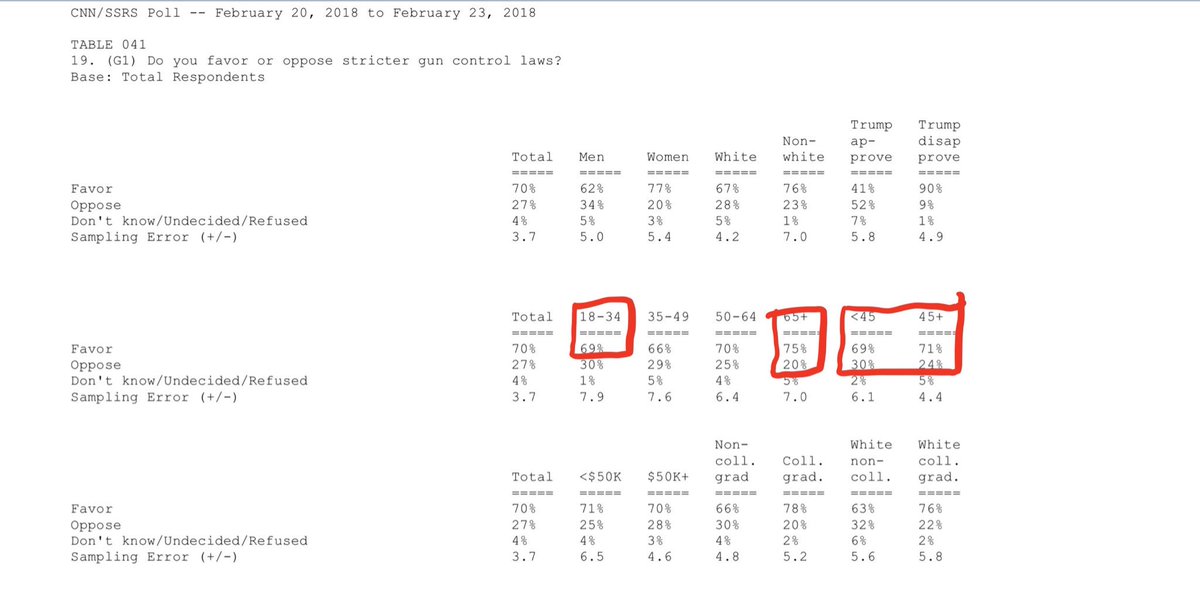 CNN/SSRS Poll -- February 20, 2018 to February 23, 2018

TABLE 041
19. (G1) Do you favor or oppose stricter gun control laws?
Base: Total Respondents

| | Total | Men | Women | White | Non-white | Trump ap-prove | Trump disap prove |
|---|---|---|---|---|---|---|---|
| | ===== | ===== | ===== | ===== | ===== | ===== | ===== |
| Favor | 70% | 62% | 77% | 67% | 76% | 41% | 90% |
| Oppose | 27% | 34% | 20% | 28% | 23% | 52% | 9% |
| Don't know/Undecided/Refused | 4% | 5% | 3% | 5% | 1% | 7% | 1% |
| Sampling Error (+/-) | 3.7 | 5.0 | 5.4 | 4.2 | 7.0 | 5.8 | 4.9 |

| | Total | 18-34 | 35-49 | 50-64 | 65+ | <45 | 45+ |
|---|---|---|---|---|---|---|---|
| | ===== | ===== | ===== | ===== | ===== | ===== | ===== |
| Favor | 70% | 69% | 66% | 70% | 75% | 69% | 71% |
| Oppose | 27% | 30% | 29% | 25% | 20% | 30% | 24% |
| Don't know/Undecided/Refused | 4% | 1% | 5% | 4% | 5% | 2% | 5% |
| Sampling Error (+/-) | 3.7 | 7.9 | 7.6 | 6.4 | 7.0 | 6.1 | 4.4 |

| | Total | <$50K | $50K+ | Non-coll. grad | Coll. grad. | White non-coll. | White coll. grad. |
|---|---|---|---|---|---|---|---|
| | ===== | ===== | ===== | ===== | ===== | ===== | ===== |
| Favor | 70% | 71% | 70% | 66% | 78% | 63% | 76% |
| Oppose | 27% | 25% | 28% | 30% | 20% | 32% | 22% |
| Don't know/Undecided/Refused | 4% | 4% | 3% | 4% | 2% | 6% | 2% |
| Sampling Error (+/-) | 3.7 | 6.5 | 4.6 | 4.8 | 5.2 | 5.6 | 5.8 |